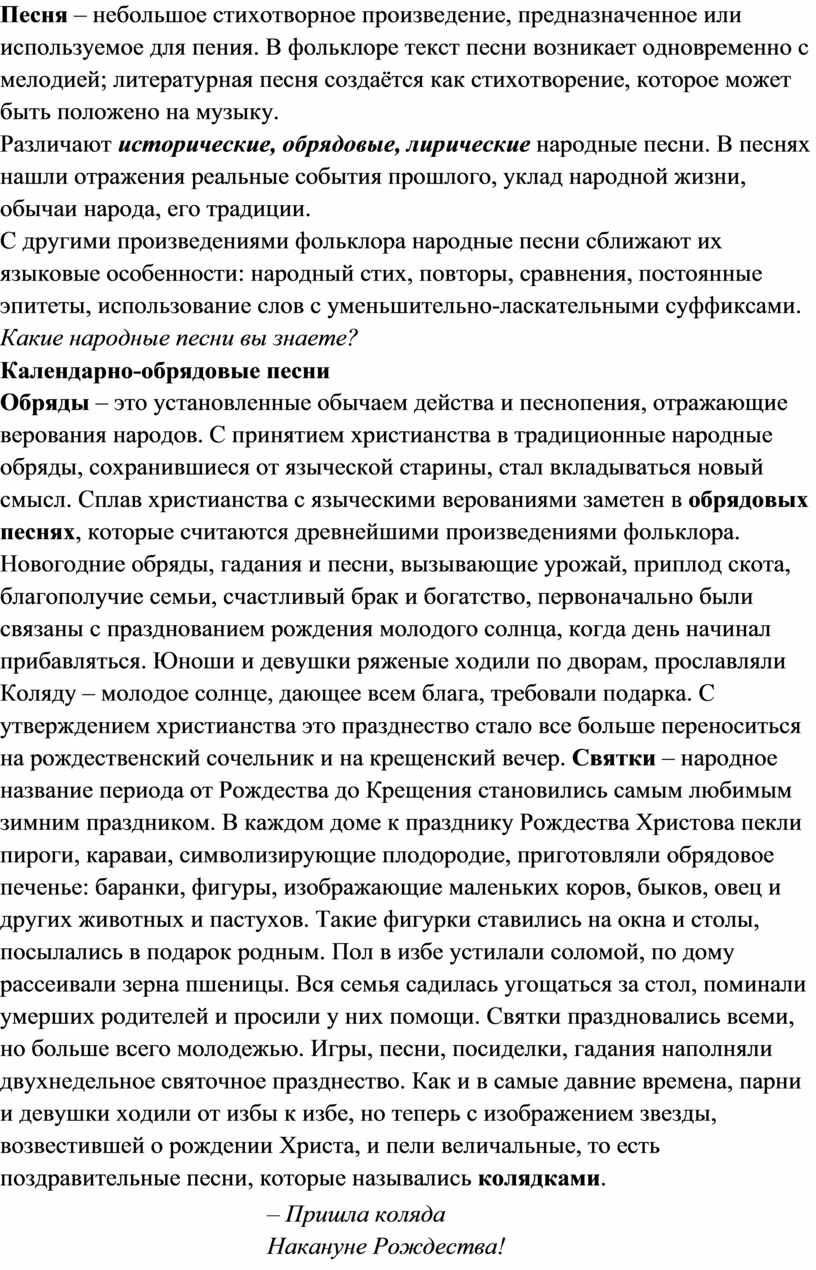 Песня – небольшое стихотворное произведение, предназначенное или используемое для пения. В фольклоре текст песни возникает одновременно с мелодией; литературная песня создаётся как стихотворение, которое может быть положено на музыку.
Различают исторические, обрядовые, лирические народные песни. В песнях нашли отражения реальные события прошлого, уклад народной жизни, обычаи народа, его традиции.
С другими произведениями фольклора народные песни сближают их языковые особенности: народный стих, повторы, сравнения, постоянные эпитеты, использование слов с уменьшительно-ласкательными суффиксами.
Какие народные песни вы знаете?
Календарно-обрядовые песни
Обряды – это установленные обычаем действа и песнопения, отражающие верования народов. С принятием христианства в традиционные народные обряды, сохранившиеся от языческой старины, стал вкладываться новый смысл. Сплав христианства с языческими верованиями заметен в обрядовых песнях, которые считаются древнейшими произведениями фольклора. Новогодние обряды, гадания и песни, вызывающие урожай, приплод скота, благополучие семьи, счастливый брак и богатство, первоначально были связаны с празднованием рождения молодого солнца, когда день начинал прибавляться. Юноши и девушки ряженые ходили по дворам, прославляли Коляду – молодое солнце, дающее всем блага, требовали подарка. С утверждением христианства это празднество стало все больше переноситься на рождественский сочельник и на крещенский вечер. Святки – народное название периода от Рождества до Крещения становились самым любимым зимним праздником. В каждом доме к празднику Рождества Христова пекли пироги, караваи, символизирующие плодородие, приготовляли обрядовое печенье: баранки, фигуры, изображающие маленьких коров, быков, овец и других животных и пастухов. Такие фигурки ставились на окна и столы, посылались в подарок родным. Пол в избе устилали соломой, по дому рассеивали зерна пшеницы. Вся семья садилась угощаться за стол, поминали умерших родителей и просили у них помощи. Святки праздновались всеми, но больше всего молодежью. Игры, песни, посиделки, гадания наполняли двухнедельное святочное празднество. Как и в самые давние времена, парни и девушки ходили от избы к избе, но теперь с изображением звезды, возвестившей о рождении Христа, и пели величальные, то есть поздравительные песни, которые назывались колядками.

– Пришла коляда
Накануне Рождества!